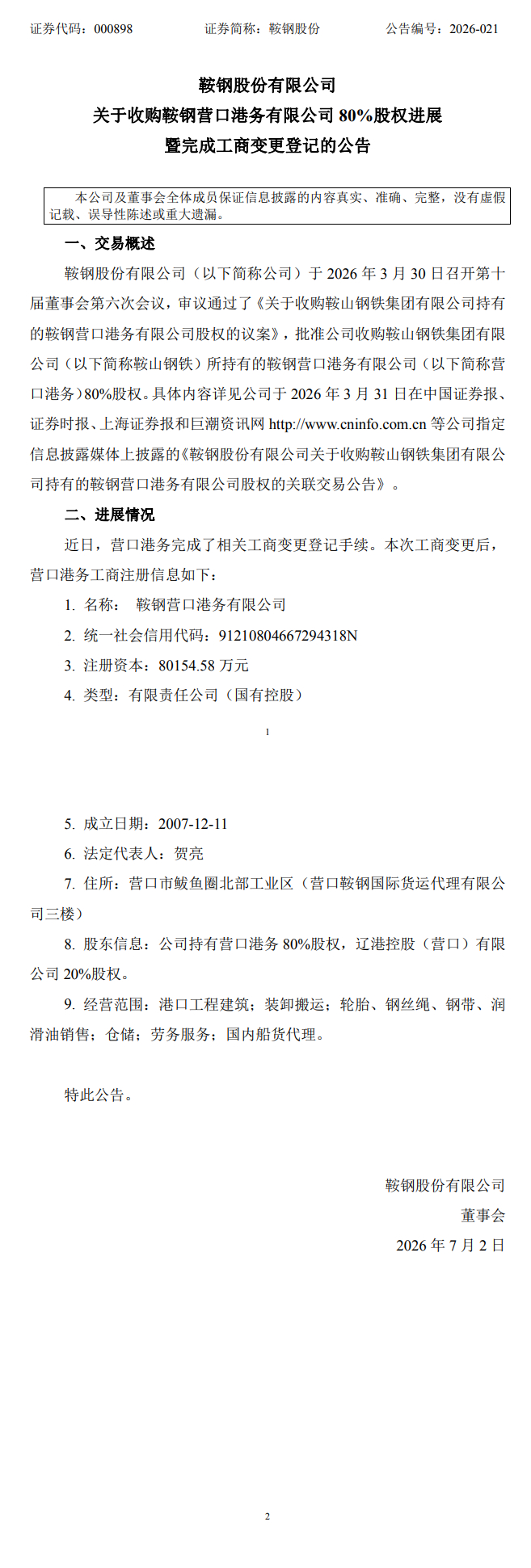 证券代码：000898　　　　证券简称：鞍钢股份　　　　公告编号：2026-021

鞍钢股份有限公司
关于收购鞍钢营口港务有限公司 80%股权进展
暨完成工商变更登记的公告

本公司及董事会全体成员保证信息披露的内容真实、准确、完整，没有虚假记载、误导性陈述或重大遗漏。

一、交易概述

鞍钢股份有限公司（以下简称公司）于 2026 年 3 月 30 日召开第十届董事会第六次会议，审议通过了《关于收购鞍山钢铁集团有限公司持有的鞍钢营口港务有限公司股权的议案》，批准公司收购鞍山钢铁集团有限公司（以下简称鞍山钢铁）所持有的鞍钢营口港务有限公司（以下简称营口港务）80%股权。具体内容详见公司于 2026 年 3 月 31 日在中国证券报、证券时报、上海证券报和巨潮资讯网 http://www.cninfo.com.cn 等公司指定信息披露媒体上披露的《鞍钢股份有限公司关于收购鞍山钢铁集团有限公司持有的鞍钢营口港务有限公司股权的关联交易公告》。

二、进展情况

近日，营口港务完成了相关工商变更登记手续。本次工商变更后，营口港务工商注册信息如下：

1. 名称：　鞍钢营口港务有限公司

2. 统一社会信用代码：91210804667294318N

3. 注册资本：80154.58 万元

4. 类型：有限责任公司（国有控股）

1

5. 成立日期：2007-12-11

6. 法定代表人：贺亮

7. 住所：营口市鲅鱼圈北部工业区（营口鞍钢国际货运代理有限公司三楼）

8. 股东信息：公司持有营口港务 80%股权，辽港控股（营口）有限公司 20%股权。

9. 经营范围：港口工程建筑；装卸搬运；轮胎、钢丝绳、钢带、润滑油销售；仓储；劳务服务；国内船货代理。

特此公告。

鞍钢股份有限公司
董事会
2026 年 7 月 2 日

2